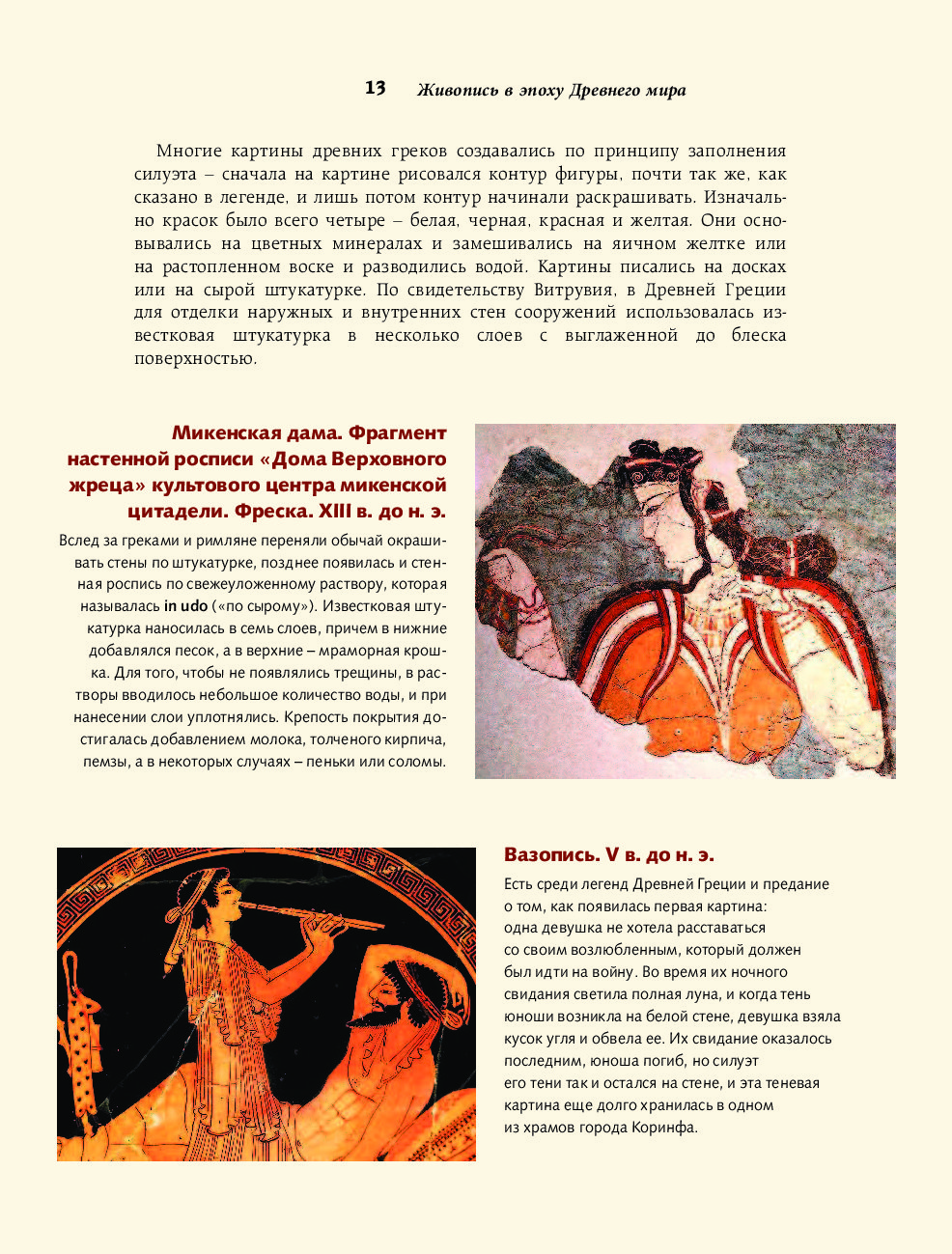 13 Живопись в эпоху Древнего мира

Многие картины древних греков создавались по принципу заполнения силуэта – сначала на картине рисовался контур фигуры, почти так же, как сказано в легенде, и лишь потом контур начинали раскрашивать. Изначально красок было всего четыре – белая, черная, красная и желтая. Они основывались на цветных минералах и замешивались на яичном желтке или на растопленном воске и разводились водой. Картины писались на досках или на сырой штукатурке. По свидетельству Витрувия, в Древней Греции для отделки наружных и внутренних стен сооружений использовалась известковая штукатурка в несколько слоев с выглаженной до блеска поверхностью.

Микенская дама. Фрагмент настенной росписи «Дома Верховного жреца» культового центра микенской цитадели. Фреска. XIII в. до н. э.

Вслед за греками и римляне переняли обычай окрашивать стены по штукатурке, позднее появилась и стенная роспись по свежеуложенному раствору, которая называлась in udo («по сырому»). Известковая штукатурка наносилась в семь слоев, причем в нижние добавлялся песок, а в верхние – мраморная крошка. Для того, чтобы не появлялись трещины, в растворы вводилось небольшое количество воды, и при нанесении слои уплотнялись. Крепость покрытия достигалась добавлением молока, толченого кирпича, пемзы, а в некоторых случаях – пеньки или соломы.

Вазопись. V в. до н. э.

Есть среди легенд Древней Греции и предание о том, как появилась первая картина: одна девушка не хотела расставаться со своим возлюбленным, который должен был идти на войну. Во время их ночного свидания светила полная луна, и когда тень юноши возникла на белой стене, девушка взяла кусок угля и обвела ее. Их свидание оказалось последним, юноша погиб, но силуэт его тени так и остался на стене, и эта теневая картина еще долго хранилась в одном из храмов города Коринфа.